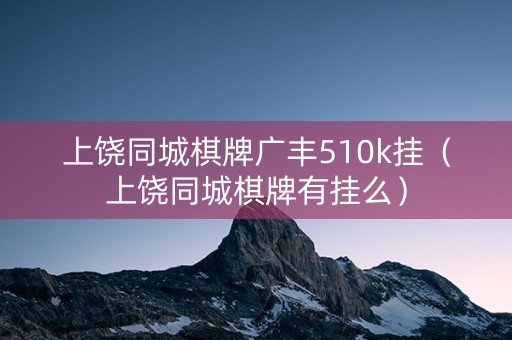 上饶同城棋牌广丰510k挂（上饶同城棋牌有挂么）